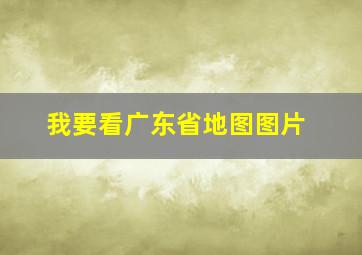 我要看广东省地图图片